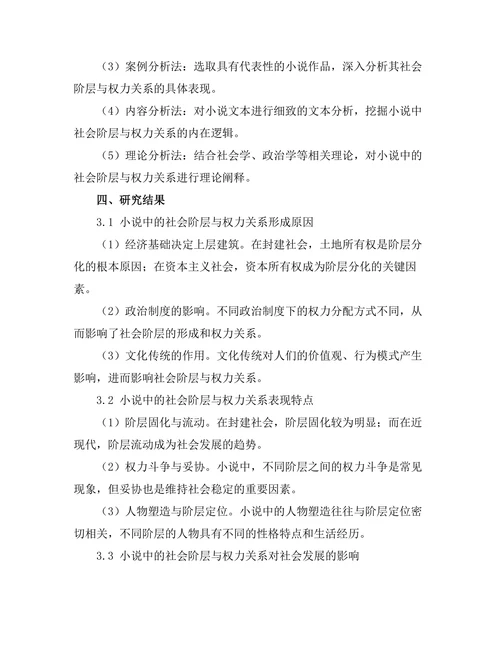 （3）案例分析法：选取具有代表性的小说作品，深入分析其社会阶层与权力关系的具体表现。

（4）内容分析法：对小说文本进行细致的文本分析，挖掘小说中社会阶层与权力关系的内在逻辑。

（5）理论分析法：结合社会学、政治学等相关理论，对小说中的社会阶层与权力关系进行理论阐释。

四、研究结果

3.1 小说中的社会阶层与权力关系形成原因

（1）经济基础决定上层建筑。在封建社会，土地所有权是阶层分化的根本原因；在资本主义社会，资本所有权成为阶层分化的关键因素。

（2）政治制度的影响。不同政治制度下的权力分配方式不同，从而影响了社会阶层的形成和权力关系。

（3）文化传统的作用。文化传统对人们的价值观、行为模式产生影响，进而影响社会阶层与权力关系。

3.2 小说中的社会阶层与权力关系表现特点

（1）阶层固化与流动。在封建社会，阶层固化较为明显；而在近现代，阶层流动成为社会发展的趋势。

（2）权力斗争与妥协。小说中，不同阶层之间的权力斗争是常见现象，但妥协也是维持社会稳定的重要因素。

（3）人物塑造与阶层定位。小说中的人物塑造往往与阶层定位密切相关，不同阶层的人物具有不同的性格特点和生活经历。

3.3 小说中的社会阶层与权力关系对社会发展的影响